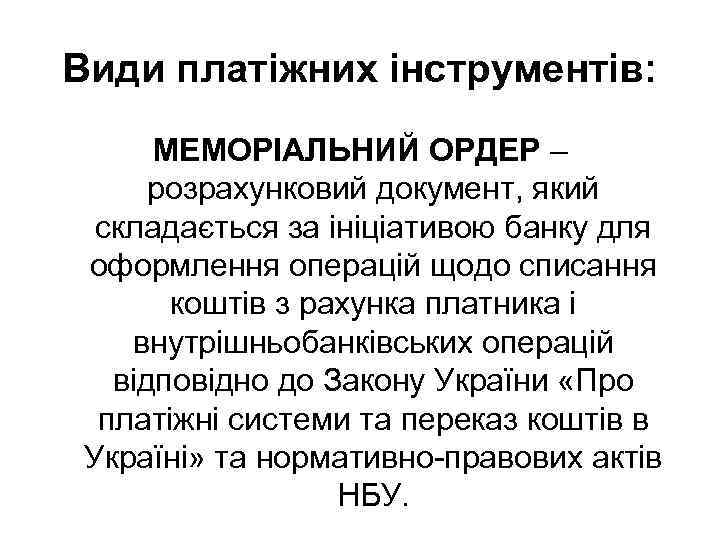 Види платіжних інструментів:

МЕМОРІАЛЬНИЙ ОРДЕР – розрахунковий документ, який складається за ініціативою банку для оформлення операцій щодо списання коштів з рахунка платника і внутрішньобанківських операцій відповідно до Закону України «Про платіжні системи та переказ коштів в Україні» та нормативно-правових актів НБУ.